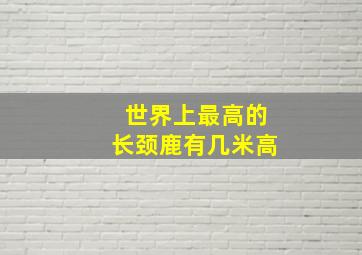 世界上最高的
长颈鹿有几米高